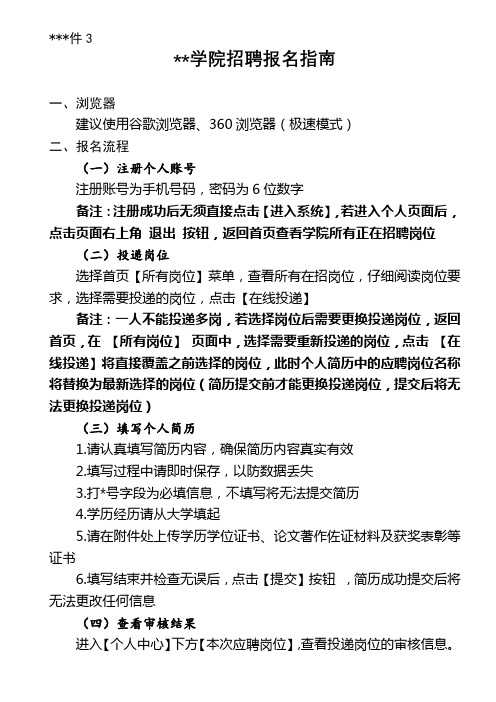 ***件 3

**学院招聘报名指南

一、浏览器

建议使用谷歌浏览器、360 浏览器（极速模式）

二、报名流程

（一）注册个人账号

注册账号为手机号码，密码为 6 位数字

备注：注册成功后无须直接点击【进入系统】,若进入个人页面后，点击页面右上角 退出 按钮，返回首页查看学院所有正在招聘岗位

（二）投递岗位

选择首页【所有岗位】菜单，查看所有在招岗位，仔细阅读岗位要求，选择需要投递的岗位，点击【在线投递】

备注：一人不能投递多岗，若选择岗位后需要更换投递岗位，返回首页，在 【所有岗位】 页面中，选择需要重新投递的岗位，点击 【在线投递】将直接覆盖之前选择的岗位，此时个人简历中的应聘岗位名称将替换为最新选择的岗位（简历提交前才能更换投递岗位，提交后将无法更换投递岗位）

（三）填写个人简历

1.请认真填写简历内容，确保简历内容真实有效

2.填写过程中请即时保存，以防数据丢失

3.打*号字段为必填信息，不填写将无法提交简历

4.学历经历请从大学填起

5.请在附件处上传学历学位证书、论文著作佐证材料及获奖表彰等证书

6.填写结束并检查无误后，点击【提交】按钮 ，简历成功提交后将无法更改任何信息

（四）查看审核结果

进入【个人中心】下方【本次应聘岗位】,查看投递岗位的审核信息。